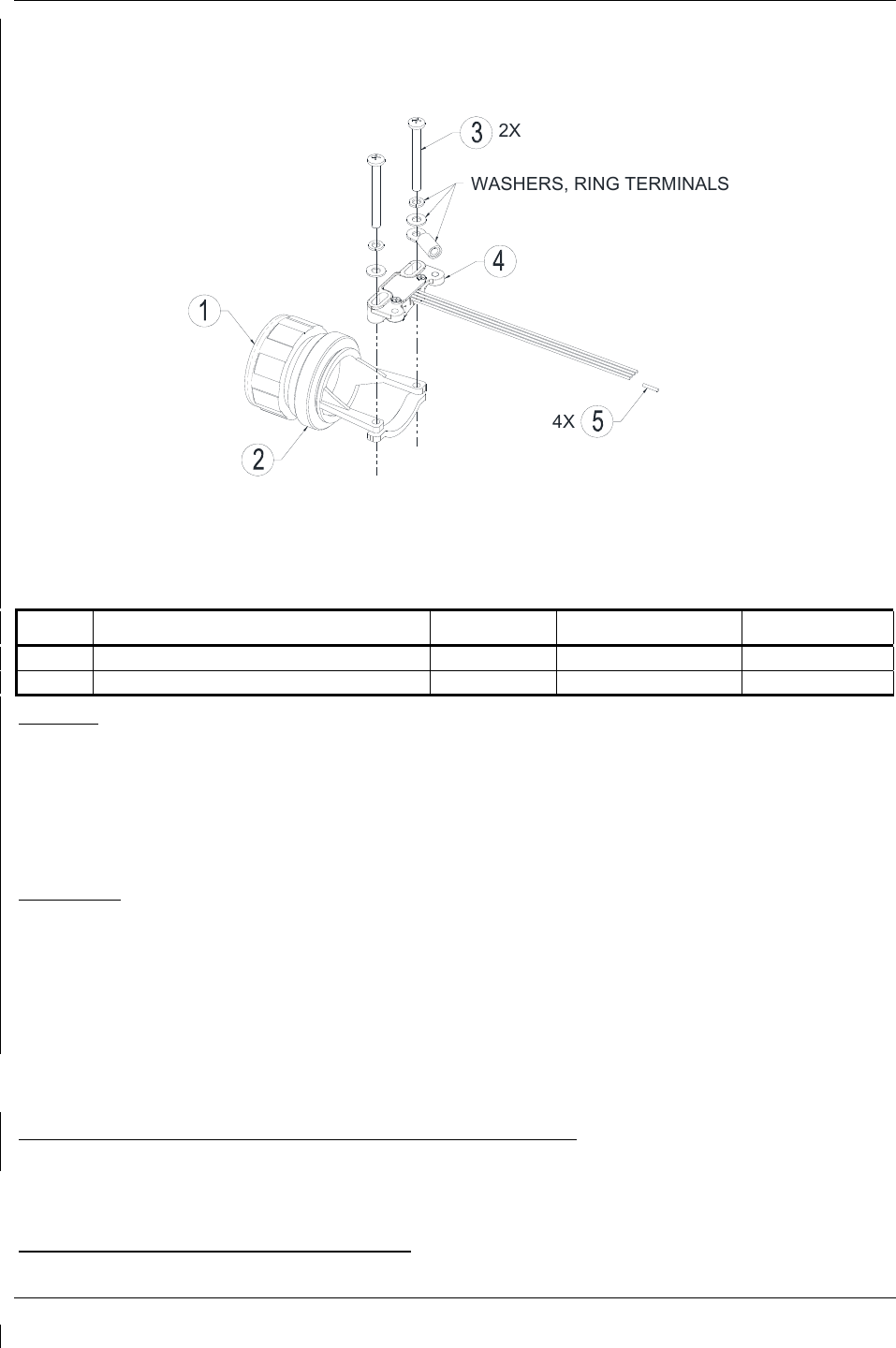 3 2X

WASHERS, RING TERMINALS

4

1

4X 5

2